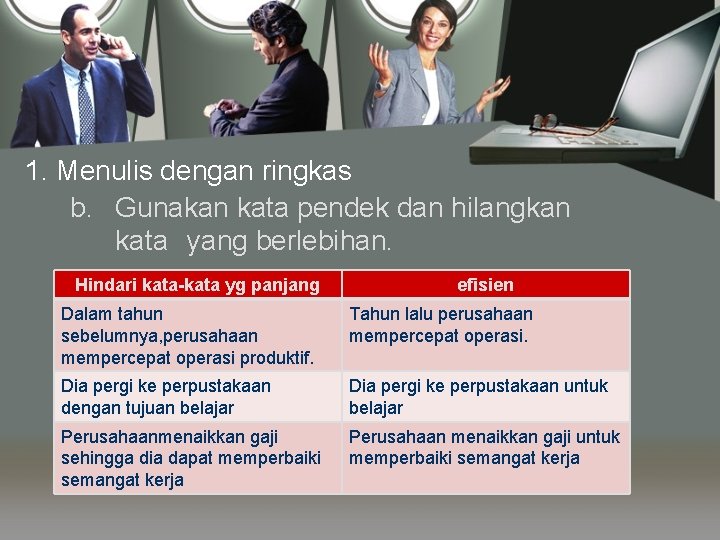 1. Menulis dengan ringkas

b. Gunakan kata pendek dan hilangkan kata yang berlebihan.

| Hindari kata-kata yg panjang | efisien |
|---|---|
| Dalam tahun sebelumnya,perusahaan mempercepat operasi produktif. | Tahun lalu perusahaan mempercepat operasi. |
| Dia pergi ke perpustakaan dengan tujuan belajar | Dia pergi ke perpustakaan untuk belajar |
| Perusahaanmenaikkan gaji sehingga dia dapat memperbaiki semangat kerja | Perusahaan menaikkan gaji untuk memperbaiki semangat kerja |